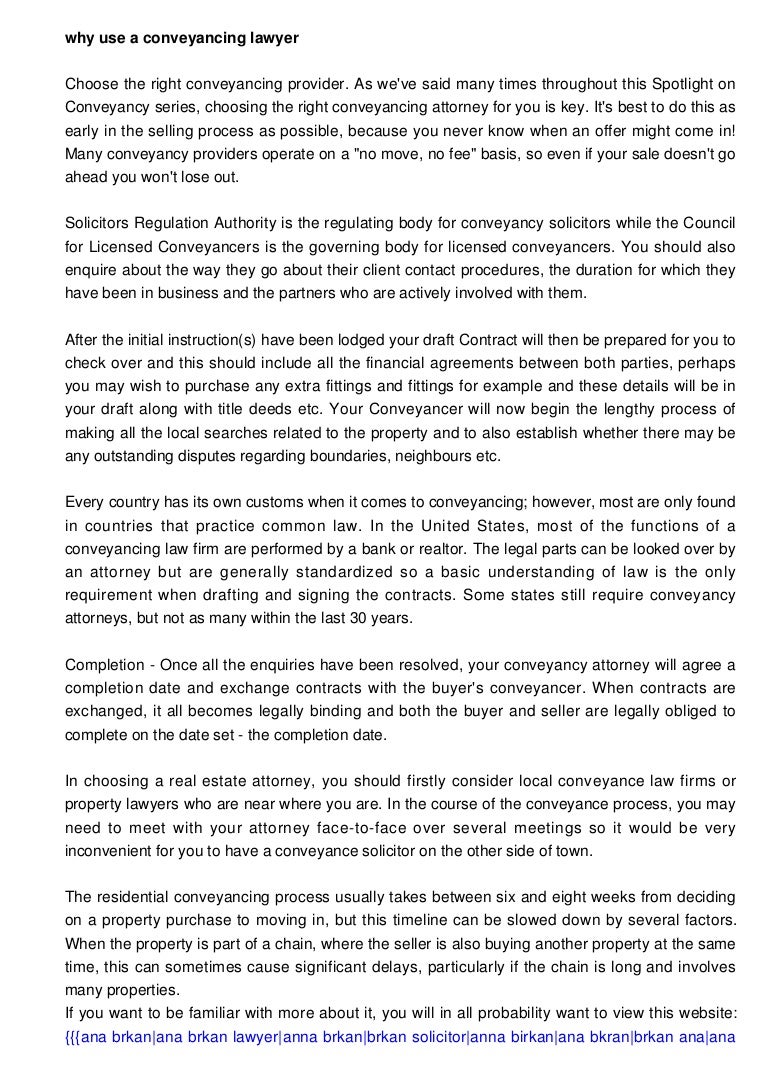 why use a conveyancing lawyer

Choose the right conveyancing provider. As we've said many times throughout this Spotlight on Conveyancy series, choosing the right conveyancing attorney for you is key. It's best to do this as early in the selling process as possible, because you never know when an offer might come in! Many conveyancy providers operate on a "no move, no fee" basis, so even if your sale doesn't go ahead you won't lose out.

Solicitors Regulation Authority is the regulating body for conveyancy solicitors while the Council for Licensed Conveyancers is the governing body for licensed conveyancers. You should also enquire about the way they go about their client contact procedures, the duration for which they have been in business and the partners who are actively involved with them.

After the initial instruction(s) have been lodged your draft Contract will then be prepared for you to check over and this should include all the financial agreements between both parties, perhaps you may wish to purchase any extra fittings and fittings for example and these details will be in your draft along with title deeds etc. Your Conveyancer will now begin the lengthy process of making all the local searches related to the property and to also establish whether there may be any outstanding disputes regarding boundaries, neighbours etc.

Every country has its own customs when it comes to conveyancing; however, most are only found in countries that practice common law. In the United States, most of the functions of a conveyancing law firm are performed by a bank or realtor. The legal parts can be looked over by an attorney but are generally standardized so a basic understanding of law is the only requirement when drafting and signing the contracts. Some states still require conveyancy attorneys, but not as many within the last 30 years.

Completion - Once all the enquiries have been resolved, your conveyancy attorney will agree a completion date and exchange contracts with the buyer's conveyancer. When contracts are exchanged, it all becomes legally binding and both the buyer and seller are legally obliged to complete on the date set - the completion date.

In choosing a real estate attorney, you should firstly consider local conveyance law firms or property lawyers who are near where you are. In the course of the conveyance process, you may need to meet with your attorney face-to-face over several meetings so it would be very inconvenient for you to have a conveyance solicitor on the other side of town.

The residential conveyancing process usually takes between six and eight weeks from deciding on a property purchase to moving in, but this timeline can be slowed down by several factors. When the property is part of a chain, where the seller is also buying another property at the same time, this can sometimes cause significant delays, particularly if the chain is long and involves many properties.
If you want to be familiar with more about it, you will in all probability want to view this website: {{{ana brkan|ana brkan lawyer|anna brkan|brkan solicitor|anna birkan|ana bkran|brkan ana|ana